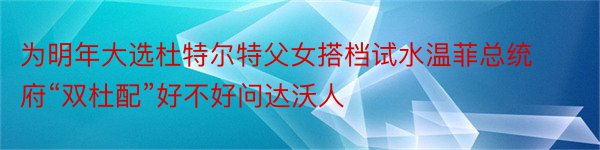 为明年大选杜特尔特父女搭档试水温菲总统府“双杜配”好不好问达沃人